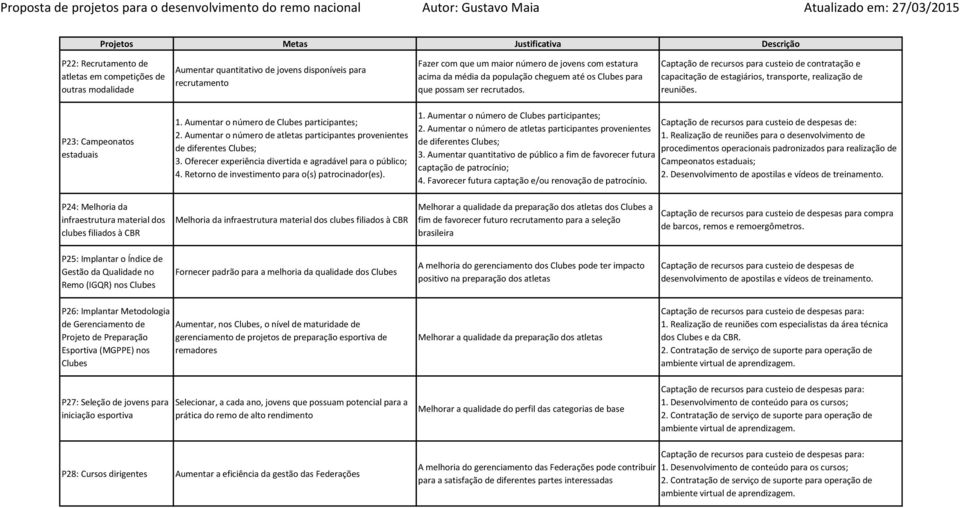 Proposta de projetos para o desenvolvimento do remo nacional Autor: Gustavo Maia Atualizado em: 27/03/2015

| Projetos | Metas | Justificativa | Descrição |
|---|---|---|---|
| P22: Recrutamento de atletas em competições de outras modalidade | Aumentar quantitativo de jovens disponíveis para recrutamento | Fazer com que um maior número de jovens com estatura acima da média da população cheguem até os Clubes para que possam ser recrutados. | Captação de recursos para custeio de contratação e capacitação de estagiários, transporte, realização de reuniões. |
| P23: Campeonatos estaduais | 1. Aumentar o número de Clubes participantes; 2. Aumentar o número de atletas participantes provenientes de diferentes Clubes; 3. Oferecer experiência divertida e agradável para o público; 4. Retorno de investimento para o(s) patrocinador(es). | 1. Aumentar o número de Clubes participantes; 2. Aumentar o número de atletas participantes provenientes de diferentes Clubes; 3. Aumentar quantitativo de público a fim de favorecer futura captação de patrocínio; 4. Favorecer futura captação e/ou renovação de patrocínio. | Captação de recursos para custeio de despesas de: 1. Realização de reuniões para o desenvolvimento de procedimentos operacionais padronizados para realização de Campeonatos estaduais; 2. Desenvolvimento de apostilas e vídeos de treinamento. |
| P24: Melhoria da infraestrutura material dos clubes filiados à CBR | Melhoria da infraestrutura material dos clubes filiados à CBR | Melhorar a qualidade da preparação dos atletas dos Clubes a fim de favorecer futuro recrutamento para a seleção brasileira | Captação de recursos para custeio de despesas para compra de barcos, remos e remoergômetros. |
| P25: Implantar o Índice de Gestão da Qualidade no Remo (IGQR) nos Clubes | Fornecer padrão para a melhoria da qualidade dos Clubes | A melhoria do gerenciamento dos Clubes pode ter impacto positivo na preparação dos atletas | Captação de recursos para custeio de despesas de desenvolvimento de apostilas e vídeos de treinamento. |
| P26: Implantar Metodologia de Gerenciamento de Projeto de Preparação Esportiva (MGPPE) nos Clubes | Aumentar, nos Clubes, o nível de maturidade de gerenciamento de projetos de preparação esportiva de remadores | Melhorar a qualidade da preparação dos atletas | Captação de recursos para custeio de despesas para: 1. Realização de reuniões com especialistas da área técnica dos Clubes e da CBR. 2. Contratação de serviço de suporte para operação de ambiente virtual de aprendizagem. |
| P27: Seleção de jovens para iniciação esportiva | Selecionar, a cada ano, jovens que possuam potencial para a prática do remo de alto rendimento | Melhorar a qualidade do perfil das categorias de base | Captação de recursos para custeio de despesas para: 1. Desenvolvimento de conteúdo para os cursos; 2. Contratação de serviço de suporte para operação de ambiente virtual de aprendizagem. |
| P28: Cursos dirigentes | Aumentar a eficiência da gestão das Federações | A melhoria do gerenciamento das Federações pode contribuir para a satisfação de diferentes partes interessadas | Captação de recursos para custeio de despesas para: 1. Desenvolvimento de conteúdo para os cursos; 2. Contratação de serviço de suporte para operação de ambiente virtual de aprendizagem. |